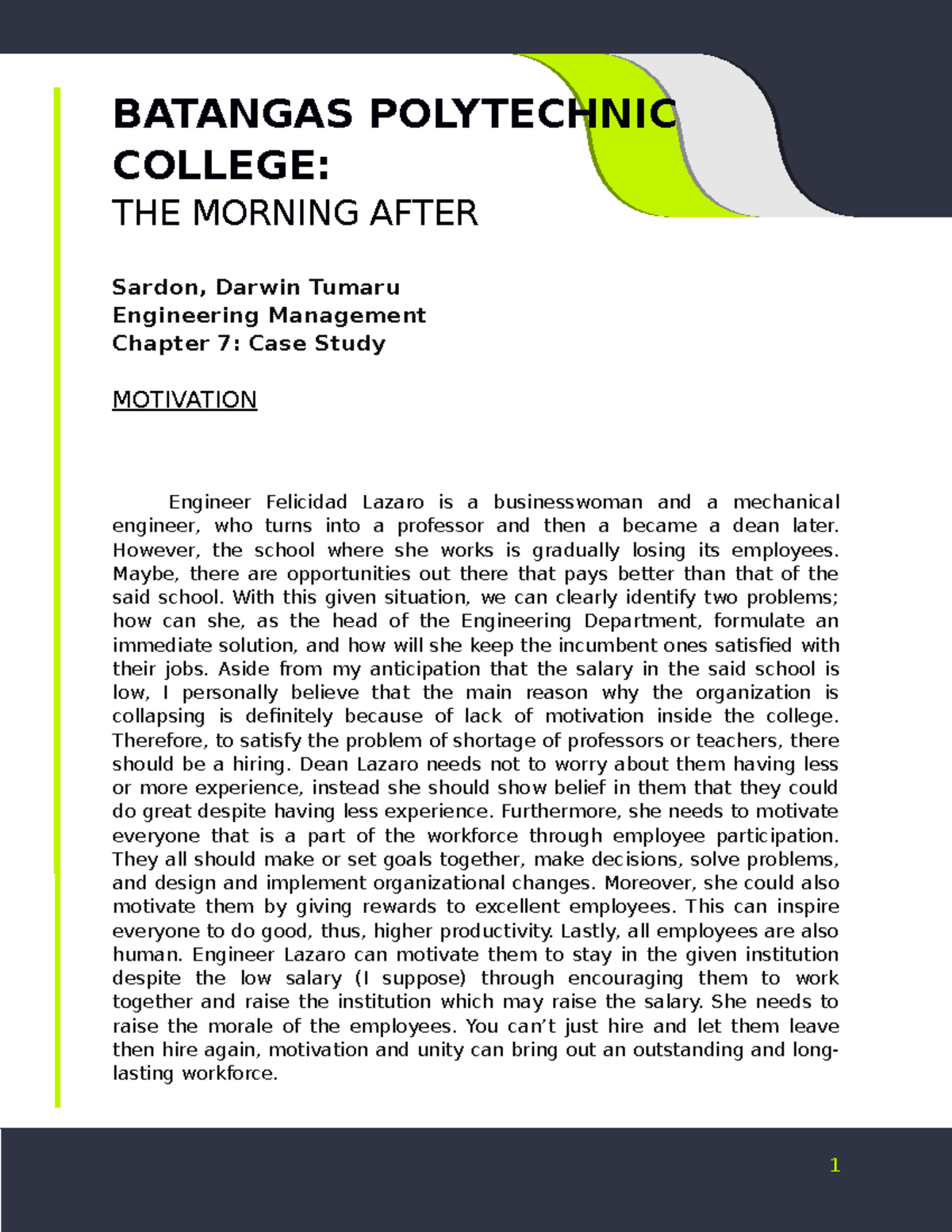 BATANGAS POLYTECHNIC COLLEGE:
THE MORNING AFTER

Sardon, Darwin Tumaru
Engineering Management
Chapter 7: Case Study

MOTIVATION

Engineer Felicidad Lazaro is a businesswoman and a mechanical engineer, who turns into a professor and then a became a dean later. However, the school where she works is gradually losing its employees. Maybe, there are opportunities out there that pays better than that of the said school. With this given situation, we can clearly identify two problems; how can she, as the head of the Engineering Department, formulate an immediate solution, and how will she keep the incumbent ones satisfied with their jobs. Aside from my anticipation that the salary in the said school is low, I personally believe that the main reason why the organization is collapsing is definitely because of lack of motivation inside the college. Therefore, to satisfy the problem of shortage of professors or teachers, there should be a hiring. Dean Lazaro needs not to worry about them having less or more experience, instead she should show belief in them that they could do great despite having less experience. Furthermore, she needs to motivate everyone that is a part of the workforce through employee participation. They all should make or set goals together, make decisions, solve problems, and design and implement organizational changes. Moreover, she could also motivate them by giving rewards to excellent employees. This can inspire everyone to do good, thus, higher productivity. Lastly, all employees are also human. Engineer Lazaro can motivate them to stay in the given institution despite the low salary (I suppose) through encouraging them to work together and raise the institution which may raise the salary. She needs to raise the morale of the employees. You can’t just hire and let them leave then hire again, motivation and unity can bring out an outstanding and long-lasting workforce.

1